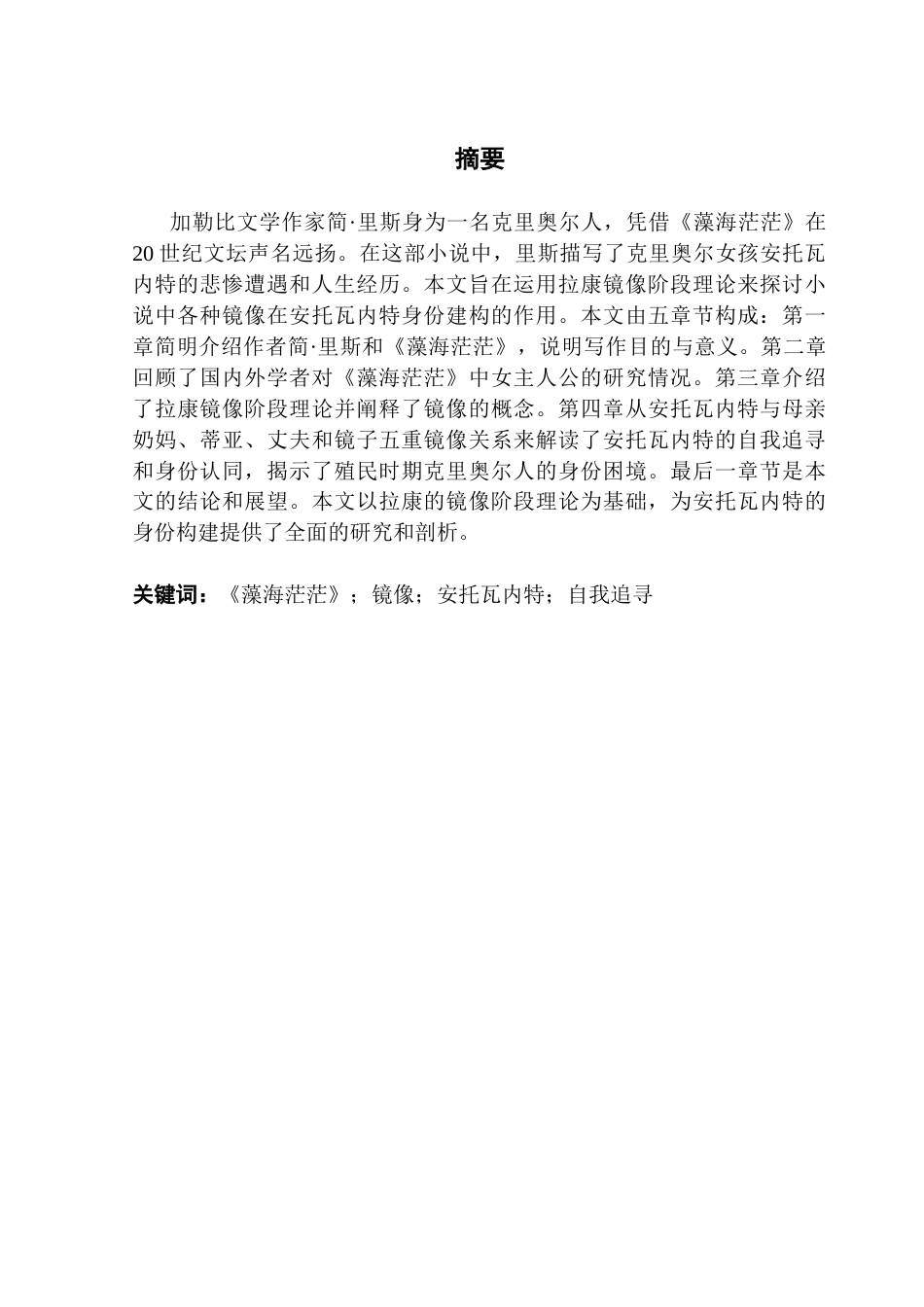 摘要

加勒比文学作家简·里斯身为一名克里奥尔人，凭借《藻海茫茫》在20世纪文坛声名远扬。在这部小说中，里斯描写了克里奥尔女孩安托瓦内特的悲惨遭遇和人生经历。本文旨在运用拉康镜像阶段理论来探讨小说中各种镜像在安托瓦内特身份建构的作用。本文由五章节构成：第一章简明介绍作者简·里斯和《藻海茫茫》，说明写作目的与意义。第二章回顾了国内外学者对《藻海茫茫》中女主人公的研究情况。第三章介绍了拉康镜像阶段理论并阐释了镜像的概念。第四章从安托瓦内特与母亲奶妈、蒂亚、丈夫和镜子五重镜像关系来解读了安托瓦内特的自我追寻和身份认同，揭示了殖民时期克里奥尔人的身份困境。最后一章节是本文的结论和展望。本文以拉康的镜像阶段理论为基础，为安托瓦内特的身份构建提供了全面的研究和剖析。

关键词：《藻海茫茫》；镜像；安托瓦内特；自我追寻